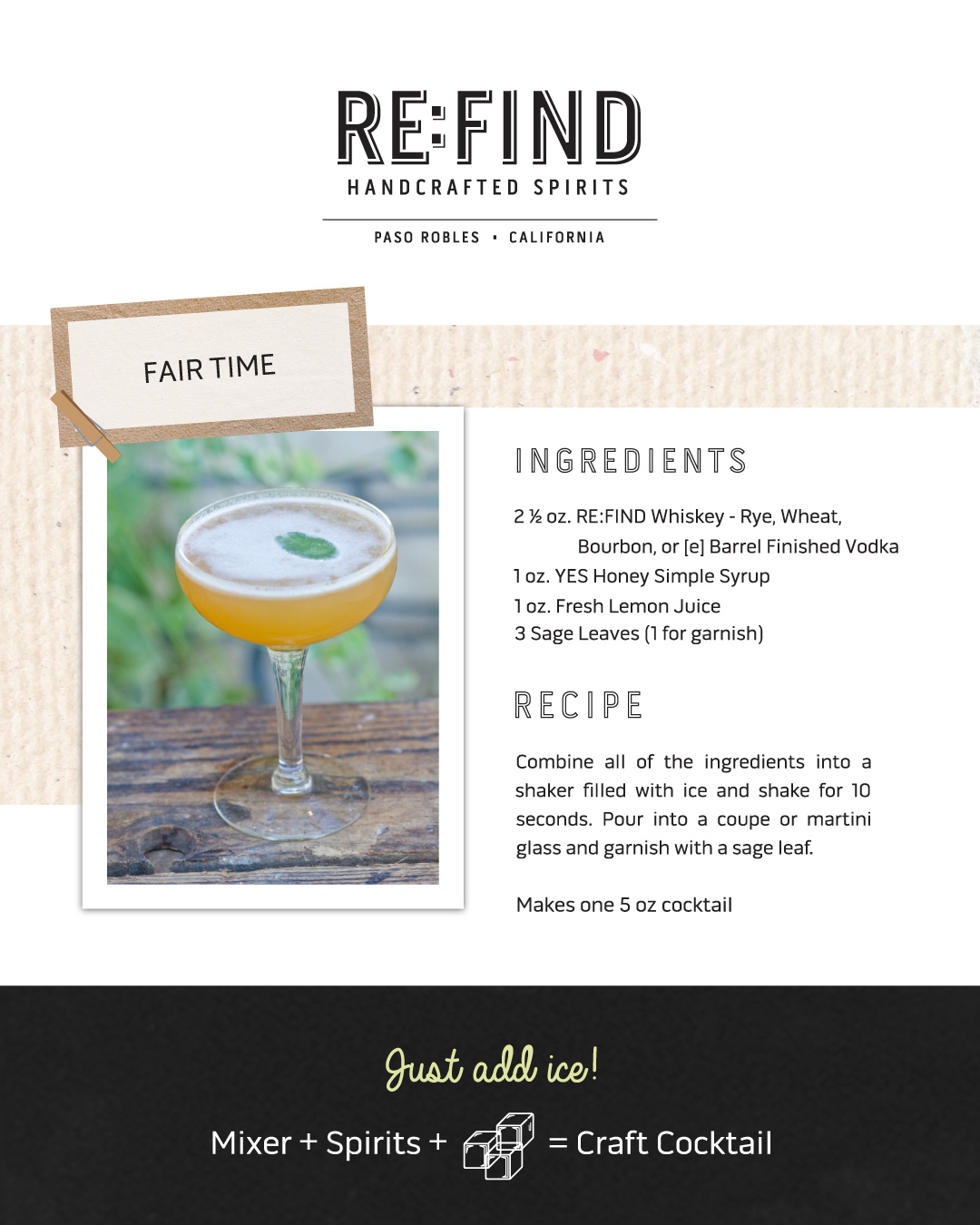 RE:FIND
HANDCRAFTED SPIRITS

PASO ROBLES • CALIFORNIA

FAIR TIME

INGREDIENTS

2 ½ oz. RE:FIND Whiskey - Rye, Wheat, Bourbon, or [e] Barrel Finished Vodka
1 oz. YES Honey Simple Syrup
1 oz. Fresh Lemon Juice
3 Sage Leaves (1 for garnish)

RECIPE

Combine all of the ingredients into a shaker filled with ice and shake for 10 seconds. Pour into a coupe or martini glass and garnish with a sage leaf.

Makes one 5 oz cocktail

Just add ice!

Mixer + Spirits + = Craft Cocktail